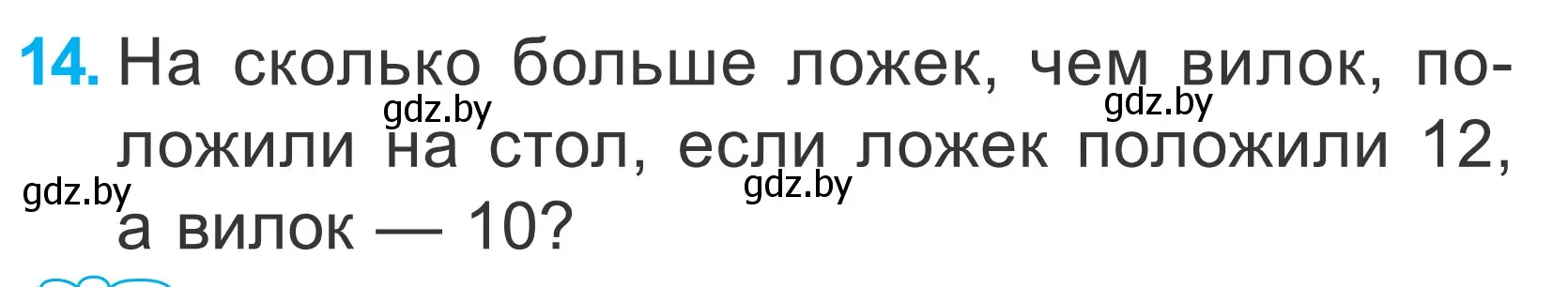 14. На сколько больше ложек, чем вилок, положили на стол, если ложек положили 12, а вилок — 10?

gdz.by gdz.by gdz.by gdz.by